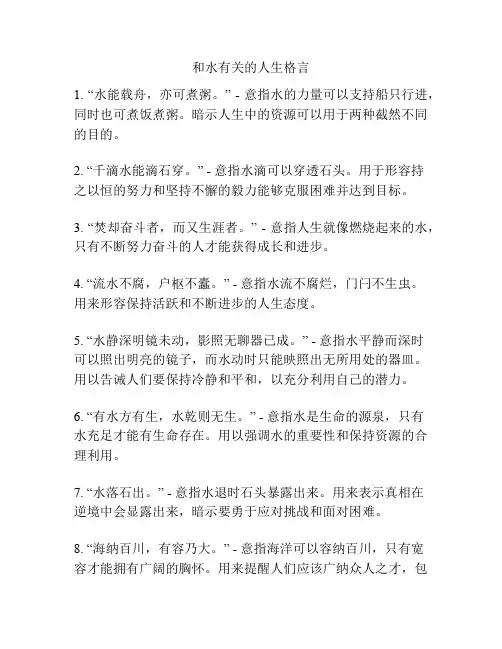 和水有关的人生格言

1. “水能载舟，亦可煮粥。” - 意指水的力量可以支持船只行进，同时也可煮饭煮粥。暗示人生中的资源可以用于两种截然不同的目的。

2. “千滴水能滴石穿。” - 意指水滴可以穿透石头。用于形容持之以恒的努力和坚持不懈的毅力能够克服困难并达到目标。

3. “焚却奋斗者，而又生涯者。” - 意指人生就像燃烧起来的水，只有不断努力奋斗的人才能获得成长和进步。

4. “流水不腐，户枢不蠹。” - 意指水流不腐烂，门闩不生虫。用来形容保持活跃和不断进步的人生态度。

5. “水静深明镜未动，影照无聊器已成。” - 意指水平静而深时可以照出明亮的镜子，而水动时只能映照出无所用处的器皿。用以告诫人们要保持冷静和平和，以充分利用自己的潜力。

6. “有水方有生，水乾则无生。” - 意指水是生命的源泉，只有水充足才能有生命存在。用以强调水的重要性和保持资源的合理利用。

7. “水落石出。” - 意指水退时石头暴露出来。用来表示真相在逆境中会显露出来，暗示要勇于应对挑战和面对困难。

8. “海纳百川，有容乃大。” - 意指海洋可以容纳百川，只有宽容才能拥有广阔的胸怀。用来提醒人们应该广纳众人之才，包